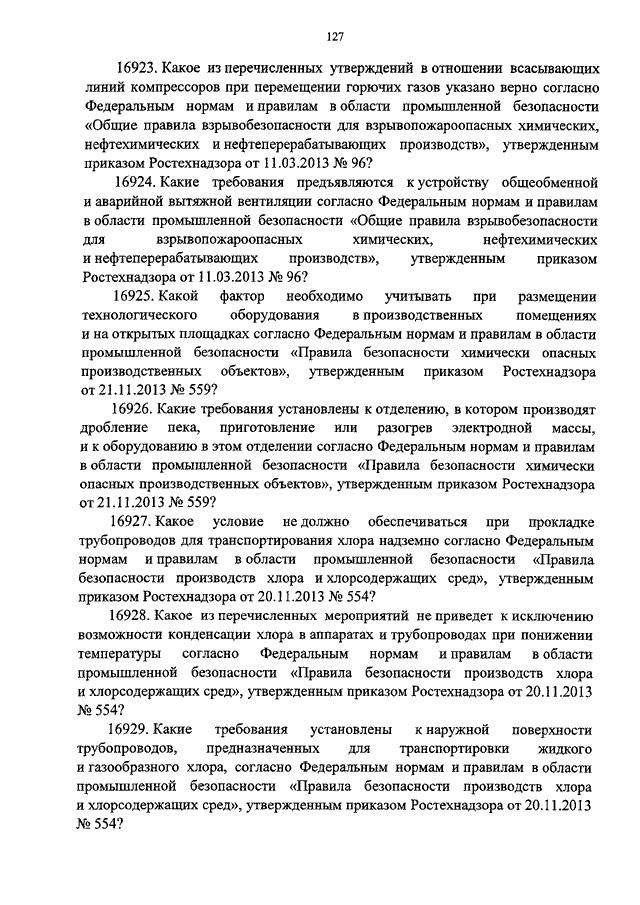 127

16923. Какое из перечисленных утверждений в отношении всасывающих линий компрессоров при перемещении горючих газов указано верно согласно Федеральным нормам и правилам в области промышленной безопасности «Общие правила взрывобезопасности для взрывопожароопасных химических, нефтехимических и нефтеперерабатывающих производств», утвержденным приказом Ростехнадзора от 11.03.2013 № 96?

16924. Какие требования предъявляются к устройству общеобменной и аварийной вытяжной вентиляции согласно Федеральным нормам и правилам в области промышленной безопасности «Общие правила взрывобезопасности для взрывопожароопасных химических, нефтехимических и нефтеперерабатывающих производств», утвержденным приказом Ростехнадзора от 11.03.2013 № 96?

16925. Какой фактор необходимо учитывать при размещении технологического оборудования в производственных помещениях и на открытых площадках согласно Федеральным нормам и правилам в области промышленной безопасности «Правила безопасности химически опасных производственных объектов», утвержденным приказом Ростехнадзора от 21.11.2013 № 559?

16926. Какие требования установлены к отделению, в котором производят дробление пека, приготовление или разогрев электродной массы, и к оборудованию в этом отделении согласно Федеральным нормам и правилам в области промышленной безопасности «Правила безопасности химически опасных производственных объектов», утвержденным приказом Ростехнадзора от 21.11.2013 № 559?

16927. Какое условие не должно обеспечиваться при прокладке трубопроводов для транспортирования хлора надземно согласно Федеральным нормам и правилам в области промышленной безопасности «Правила безопасности производств хлора и хлорсодержащих сред», утвержденным приказом Ростехнадзора от 20.11.2013 № 554?

16928. Какое из перечисленных мероприятий не приведет к исключению возможности конденсации хлора в аппаратах и трубопроводах при понижении температуры согласно Федеральным нормам и правилам в области промышленной безопасности «Правила безопасности производств хлора и хлорсодержащих сред», утвержденным приказом Ростехнадзора от 20.11.2013 № 554?

16929. Какие требования установлены к наружной поверхности трубопроводов, предназначенных для транспортировки жидкого и газообразного хлора, согласно Федеральным нормам и правилам в области промышленной безопасности «Правила безопасности производств хлора и хлорсодержащих сред», утвержденным приказом Ростехнадзора от 20.11.2013 № 554?